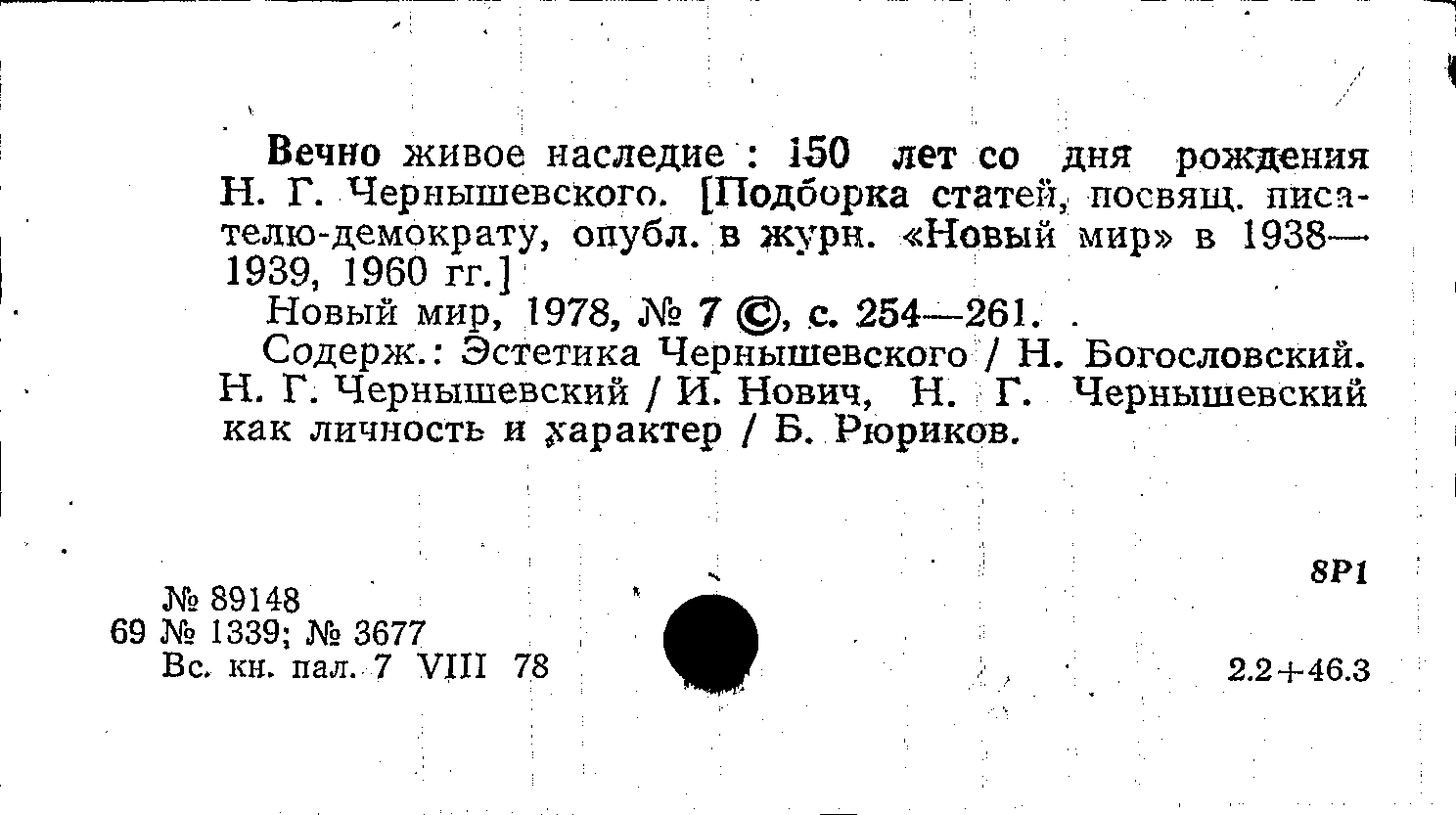 Вечно живое наследие : 150 лет со дня рождения Н. Г. Чернышевского. [Подборка статей, посвящ. писателю-демократу, опубл. в журн. «Новый мир» в 1938—1939, 1960 гг.]

Новый мир, 1978, № 7 ©, с. 254—261.

Содерж.: Эстетика Чернышевского / Н. Богословский. Н. Г. Чернышевский / И. Нович, Н. Г. Чернышевский как личность и характер / Б. Рюриков.

8Р1

№ 89148
69 № 1339; № 3677
Вс. кн. пал. 7 VIII 78

2.2+46.3